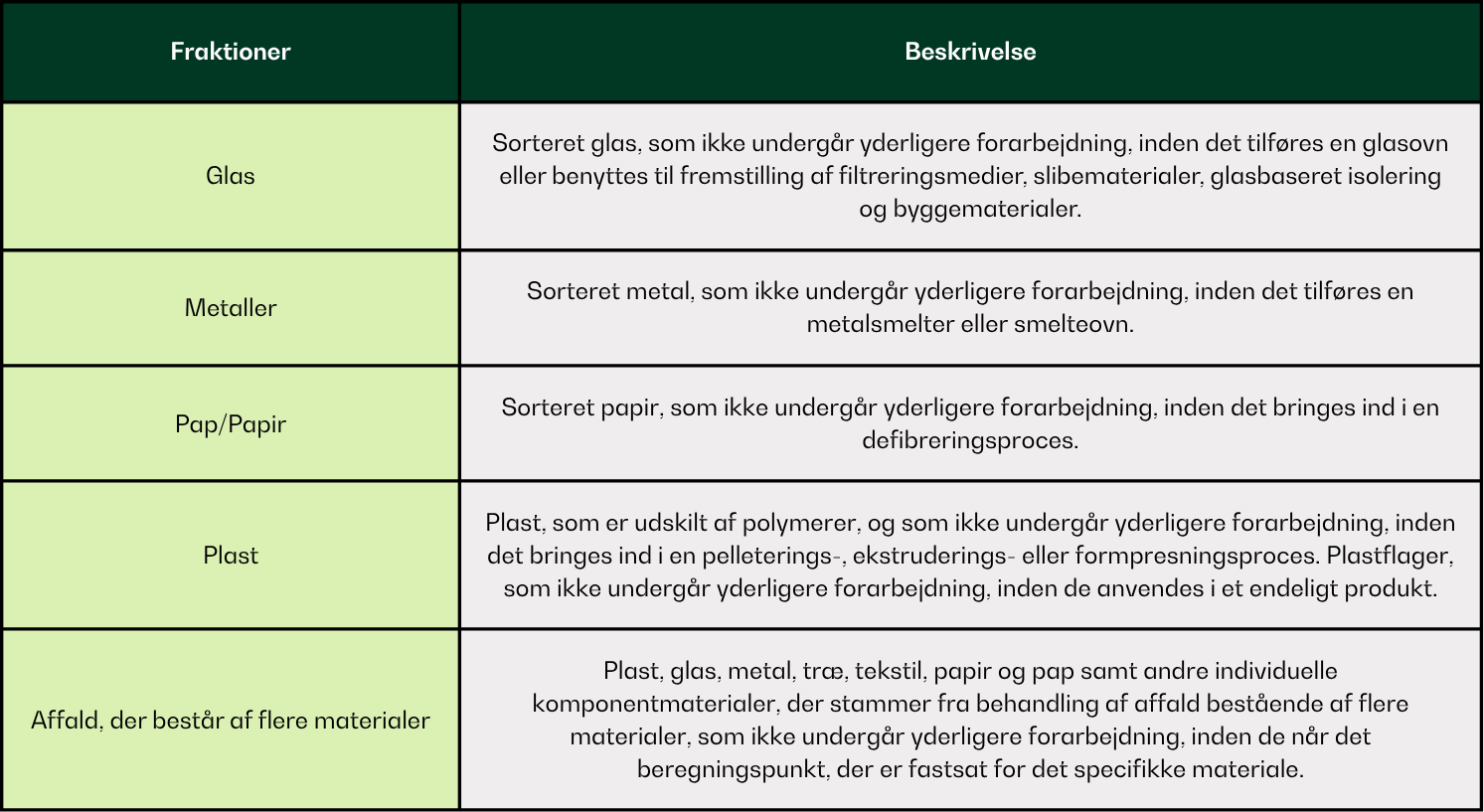 | Fraktioner | Beskrivelse |
|---|---|
| Glas | Sorteret glas, som ikke undergår yderligere forarbejdning, inden det tilføres en glasovn eller benyttes til fremstilling af filtreringsmedier, slibematerialer, glasbaseret isolering og byggematerialer. |
| Metaller | Sorteret metal, som ikke undergår yderligere forarbejdning, inden det tilføres en metalsmelter eller smelteovn. |
| Pap/Papir | Sorteret papir, som ikke undergår yderligere forarbejdning, inden det bringes ind i en defibreringsproces. |
| Plast | Plast, som er udskilt af polymerer, og som ikke undergår yderligere forarbejdning, inden det bringes ind i en pelleterings-, ekstruderings- eller formpresningsproces. Plastflager, som ikke undergår yderligere forarbejdning, inden de anvendes i et endeligt produkt. |
| Affald, der består af flere materialer | Plast, glas, metal, træ, tekstil, papir og pap samt andre individuelle komponentmaterialer, der stammer fra behandling af affald bestående af flere materialer, som ikke undergår yderligere forarbejdning, inden de når det beregningspunkt, der er fastsat for det specifikke materiale. |